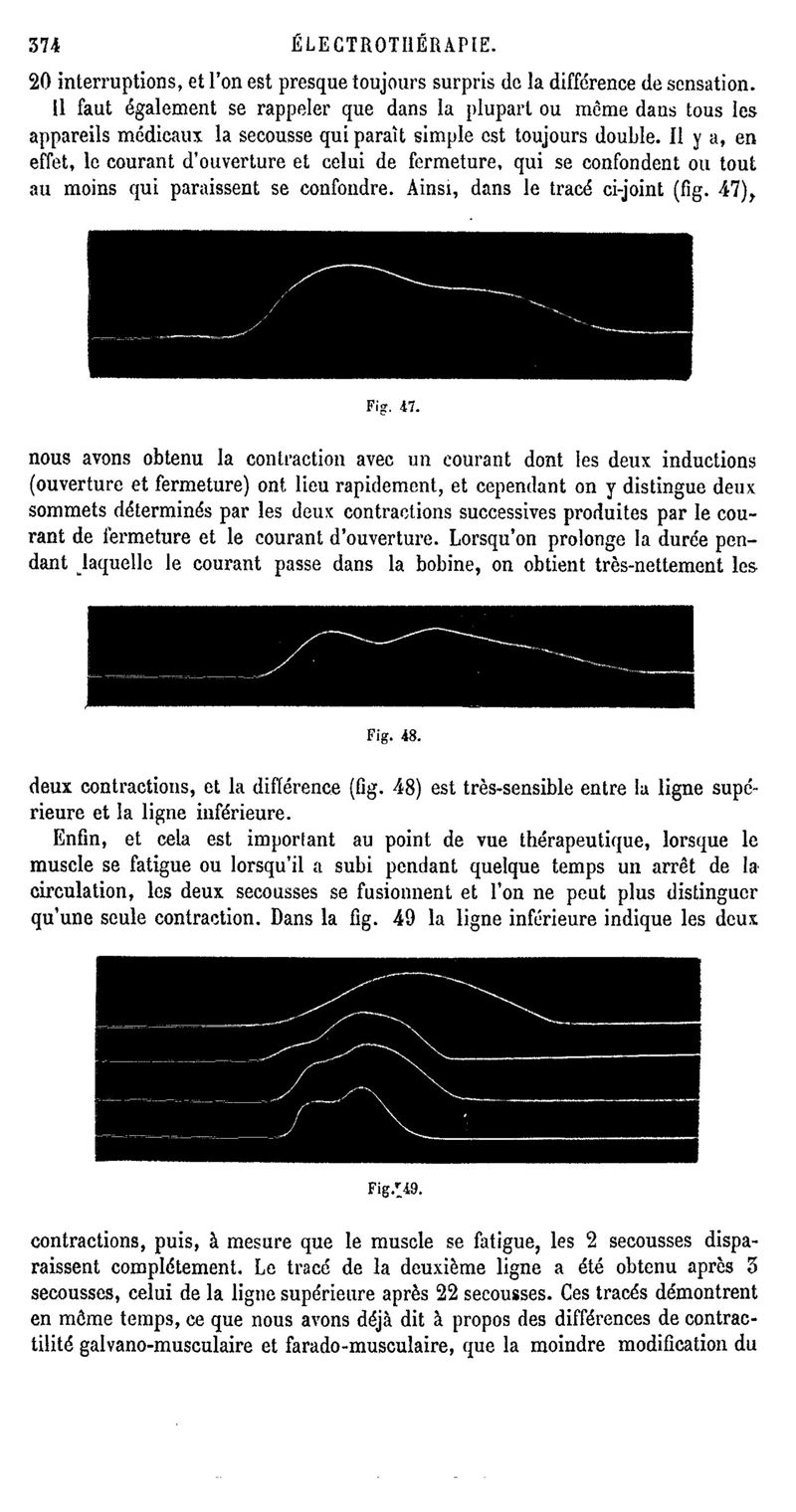 374 ÉLECTROTHÉRAPIE.

20 interruptions, et l'on est presque toujours surpris de la différence de sensation.

Il faut également se rappeler que dans la plupart ou même dans tous les appareils médicaux la secousse qui paraît simple est toujours double. Il y a, en effet, le courant d'ouverture et celui de fermeture, qui se confondent ou tout au moins qui paraissent se confondre. Ainsi, dans le tracé ci-joint (fig. 47),

Fig. 47.

nous avons obtenu la contraction avec un courant dont les deux inductions (ouverture et fermeture) ont lieu rapidement, et cependant on y distingue deux sommets déterminés par les deux contractions successives produites par le courant de fermeture et le courant d'ouverture. Lorsqu'on prolonge la durée pendant laquelle le courant passe dans la bobine, on obtient très-nettement les

Fig. 48.

deux contractions, et la différence (fig. 48) est très-sensible entre la ligne supérieure et la ligne inférieure.

Enfin, et cela est important au point de vue thérapeutique, lorsque le muscle se fatigue ou lorsqu'il a subi pendant quelque temps un arrêt de la circulation, les deux secousses se fusionnent et l'on ne peut plus distinguer qu'une seule contraction. Dans la fig. 49 la ligne inférieure indique les deux

Fig. 49.

contractions, puis, à mesure que le muscle se fatigue, les 2 secousses disparaissent complétement. Le tracé de la deuxième ligne a été obtenu après 3 secousses, celui de la ligne supérieure après 22 secousses. Ces tracés démontrent en même temps, ce que nous avons déjà dit à propos des différences de contractilité galvano-musculaire et farado-musculaire, que la moindre modification du